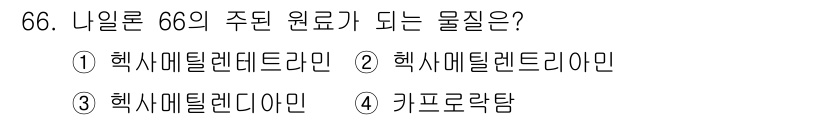 66. 나일론 66의 주된 원료가 되는 물질은?

① 헥사메틸렌테트라민 ② 헥사메틸렌트리아민

③ 헥사메틸렌디아민 ④ 카프로락탐